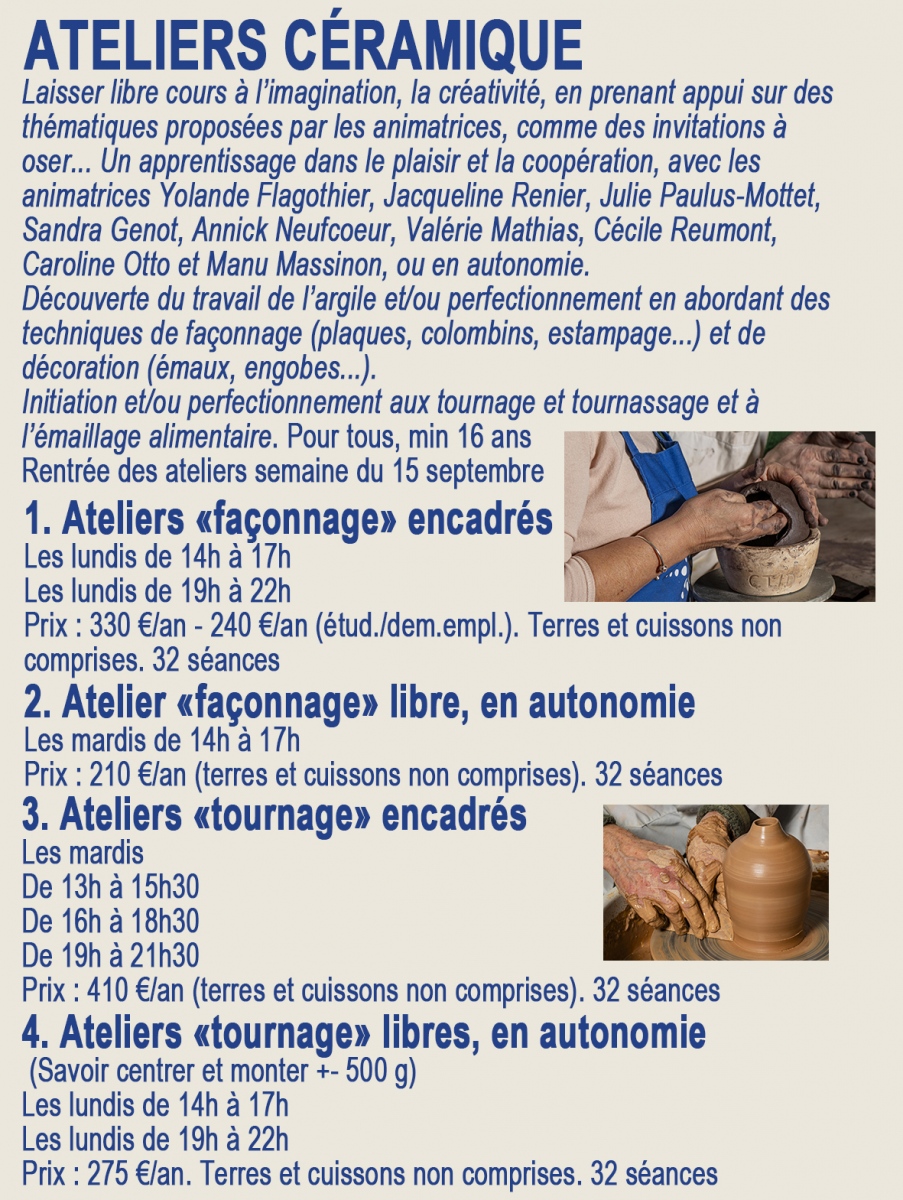 ATELIERS CÉRAMIQUE

Laisser libre cours à l'imagination, la créativité, en prenant appui sur des thématiques proposées par les animatrices, comme des invitations à oser... Un apprentissage dans le plaisir et la coopération, avec les animatrices Yolande Flagothier, Jacqueline Renier, Julie Paulus-Mottet, Sandra Genot, Annick Neufcoeur, Valérie Mathias, Cécile Reumont, Caroline Otto et Manu Massinon, ou en autonomie.

Découverte du travail de l'argile et/ou perfectionnement en abordant des techniques de façonnage (plaques, colombins, estampage...) et de décoration (émaux, engobes...).

Initiation et/ou perfectionnement aux tournage et tournassage et à l'émaillage alimentaire. Pour tous, min 16 ans

Rentrée des ateliers semaine du 15 septembre

1. Ateliers «façonnage» encadrés

Les lundis de 14h à 17h
Les lundis de 19h à 22h
Prix : 330 €/an - 240 €/an (étud./dem.empl.). Terres et cuissons non comprises. 32 séances

2. Atelier «façonnage» libre, en autonomie

Les mardis de 14h à 17h
Prix : 210 €/an (terres et cuissons non comprises). 32 séances

3. Ateliers «tournage» encadrés

Les mardis
De 13h à 15h30
De 16h à 18h30
De 19h à 21h30
Prix : 410 €/an (terres et cuissons non comprises). 32 séances

4. Ateliers «tournage» libres, en autonomie

(Savoir centrer et monter +- 500 g)
Les lundis de 14h à 17h
Les lundis de 19h à 22h
Prix : 275 €/an. Terres et cuissons non comprises. 32 séances